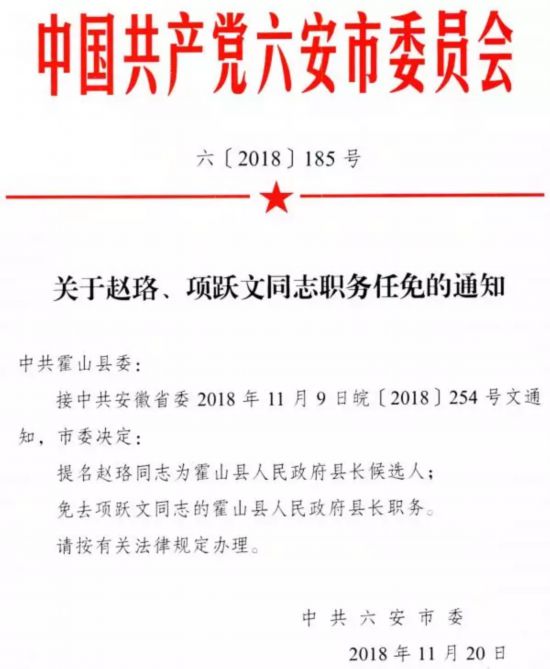 中国共产党六安市委员会

六〔2018〕185号

关于赵珞、项跃文同志职务任免的通知

中共霍山县委：

接中共安徽省委2018年11月9日皖〔2018〕254号文通知，市委决定：

提名赵珞同志为霍山县人民政府县长候选人；

免去项跃文同志的霍山县人民政府县长职务。

请按有关法律规定办理。

中共六安市委

2018年11月20日